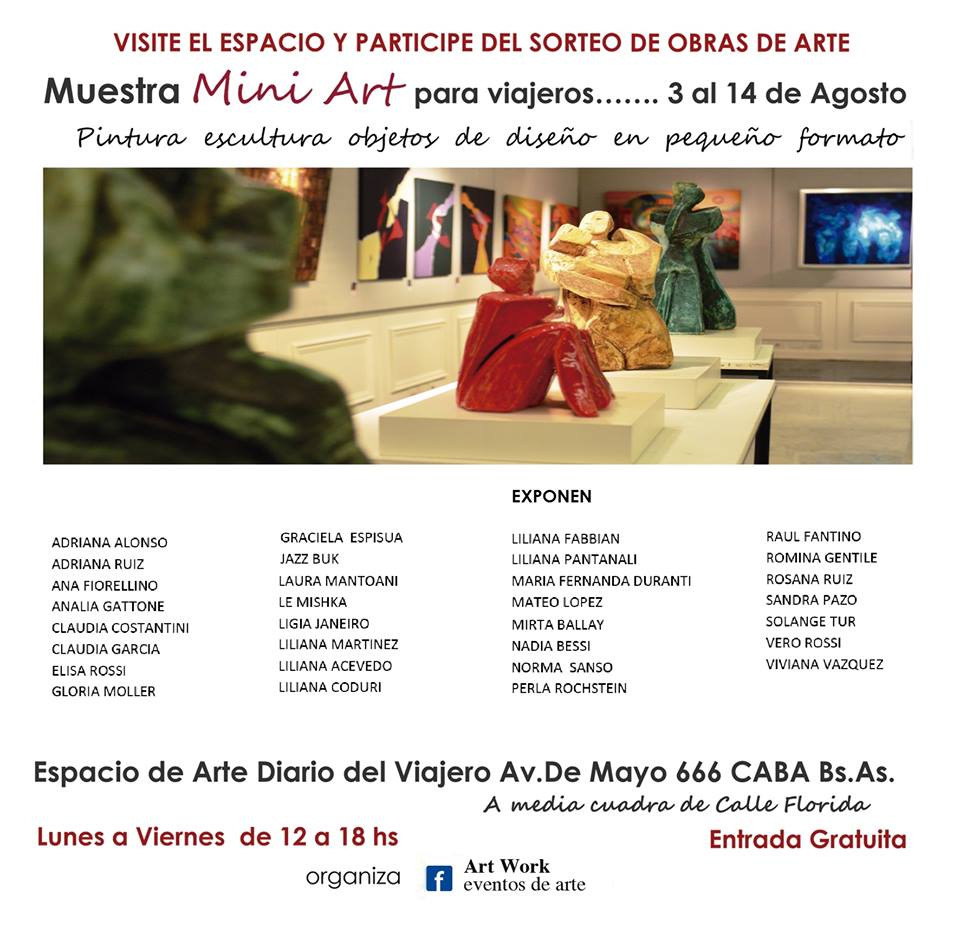 VISITE EL ESPACIO Y PARTICIPE DEL SORTEO DE OBRAS DE ARTE

Muestra Mini Art para viajeros....... 3 al 14 de Agosto

Pintura escultura objetos de diseño en pequeño formato

EXPONEN

ADRIANA ALONSO
ADRIANA RUIZ
ANA FIORELLINO
ANALIA GATTONE
CLAUDIA COSTANTINI
CLAUDIA GARCIA
ELISA ROSSI
GLORIA MOLLER

GRACIELA ESPISUA
JAZZ BUK
LAURA MANTOANI
LE MISHKA
LIGIA JANEIRO
LILIANA MARTINEZ
LILIANA ACEVEDO
LILIANA CODURI

LILIANA FABBIAN
LILIANA PANTANALI
MARIA FERNANDA DURANTI
MATEO LOPEZ
MIRTA BALLAY
NADIA BESSI
NORMA SANSO
PERLA ROCHSTEIN

RAUL FANTINO
ROMINA GENTILE
ROSANA RUIZ
SANDRA PAZO
SOLANGE TUR
VERO ROSSI
VIVIANA VAZQUEZ

Espacio de Arte Diario del Viajero Av.De Mayo 666 CABA Bs.As.

A media cuadra de Calle Florida

Lunes a Viernes de 12 a 18 hs

Entrada Gratuita

organiza

f

Art Work
eventos de arte